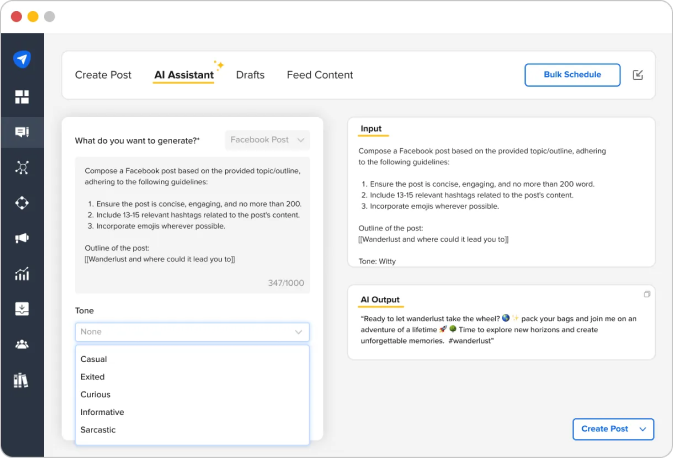 Create Post AI Assistant Drafts Feed Content

Bulk Schedule

What do you want to generate?*

Facebook Post

Compose a Facebook post based on the provided topic/outline, adhering to the following guidelines:

1. Ensure the post is concise, engaging, and no more than 200.
2. Include 13-15 relevant hashtags related to the post's content.
3. Incorporate emojis wherever possible.

Outline of the post:
[[Wanderlust and where could it lead you to]]

347/1000

Tone

None

Casual
Exited
Curious
Informative
Sarcastic

Input

Compose a Facebook post based on the provided topic/outline, adhering to the following guidelines:

1. Ensure the post is concise, engaging, and no more than 200 word.
2. Include 13-15 relevant hashtags related to the post's content.
3. Incorporate emojis wherever possible.

Outline of the post:
[[Wanderlust and where could it lead you to]]

Tone: Witty

AI Output

"Ready to let wanderlust take the wheel? 🌎 ✨ pack your bags and join me on an adventure of a lifetime 🚀 🌳 Time to explore new horizons and create unforgettable memories. #wanderlust"

Create Post